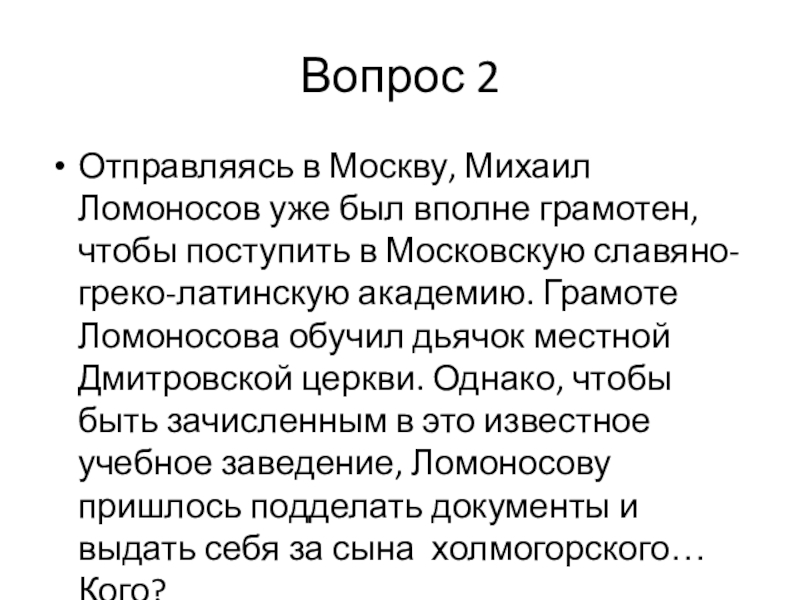 Вопрос 2

• Отправляясь в Москву, Михаил Ломоносов уже был вполне грамотен, чтобы поступить в Московскую славяно-греко-латинскую академию. Грамоте Ломоносова обучил дьячок местной Дмитровской церкви. Однако, чтобы быть зачисленным в это известное учебное заведение, Ломоносову пришлось подделать документы и выдать себя за сына холмогорского… Кого?